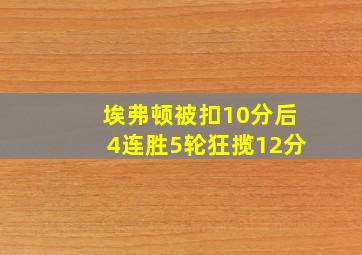 埃弗顿被扣10分后
4连胜5轮狂揽12分